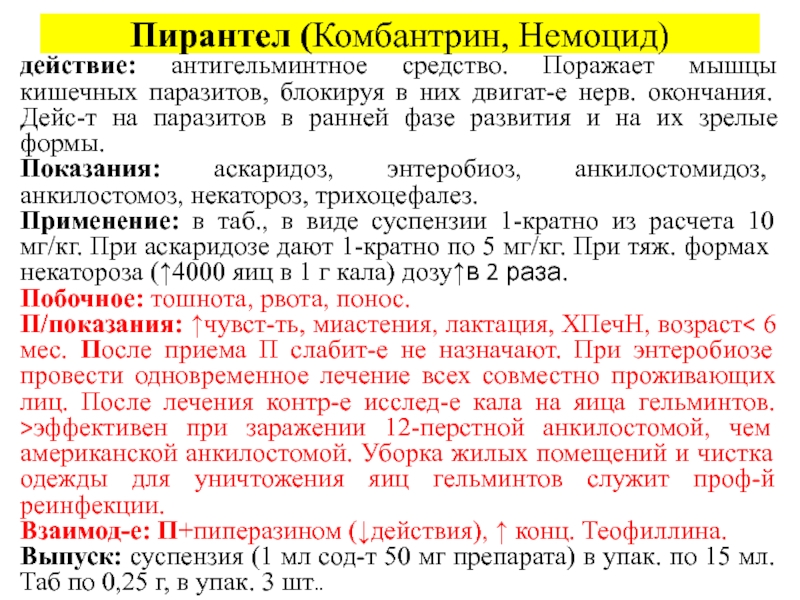 Пирантел (Комбантрин, Немоцид)

действие: антигельминтное средство. Поражает мышцы кишечных паразитов, блокируя в них двигат-е нерв. окончания. Дейс-т на паразитов в ранней фазе развития и на их зрелые формы.

Показания: аскаридоз, энтеробиоз, анкилостомидоз, анкилостомоз, некатороз, трихоцефалез.

Применение: в таб., в виде суспензии 1-кратно из расчета 10 мг/кг. При аскаридозе дают 1-кратно по 5 мг/кг. При тяж. формах некатороза (↑4000 яиц в 1 г кала) дозу↑в 2 раза.

Побочное: тошнота, рвота, понос.

П/показания: ↑чувст-ть, миастения, лактация, ХПечН, возраст< 6 мес. После приема П слабит-е не назначают. При энтеробиозе провести одновременное лечение всех совместно проживающих лиц. После лечения контр-е исслед-е кала на яица гельминтов. >эффективен при заражении 12-перстной анкилостомой, чем американской анкилостомой. Уборка жилых помещений и чистка одежды для уничтожения яиц гельминтов служит проф-й реинфекции.

Взаимод-е: П+пиперазином (↓действия), ↑ конц. Теофиллина.

Выпуск: суспензия (1 мл сод-т 50 мг препарата) в упак. по 15 мл. Таб по 0,25 г, в упак. 3 шт..